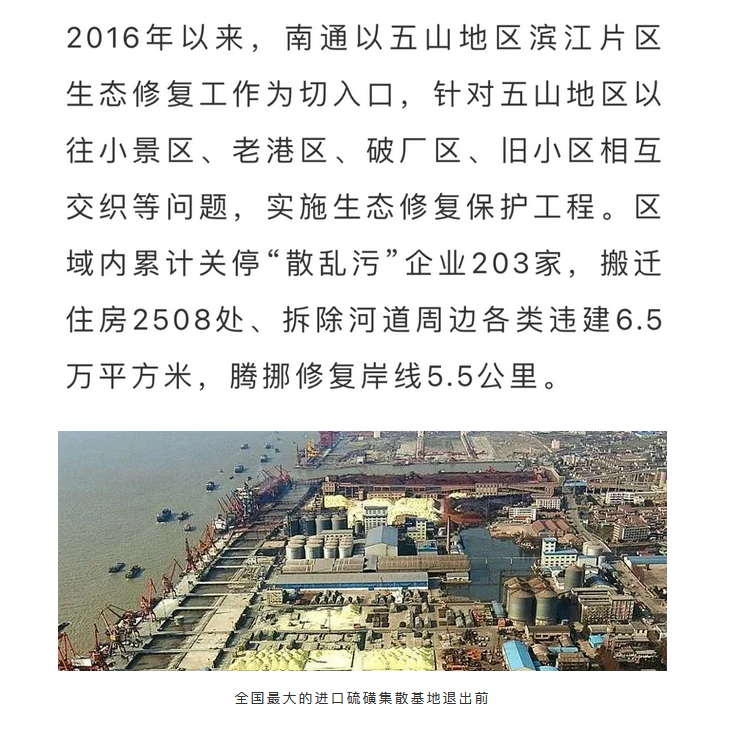 2016年以来，南通以五山地区滨江片区生态修复工作为切入口，针对五山地区以往小景区、老港区、破厂区、旧小区相互交织等问题，实施生态修复保护工程。区域内累计关停“散乱污”企业203家，搬迁住房2508处、拆除河道周边各类违建6.5万平方米，腾挪修复岸线5.5公里。

全国最大的进口硫磺集散基地退出前